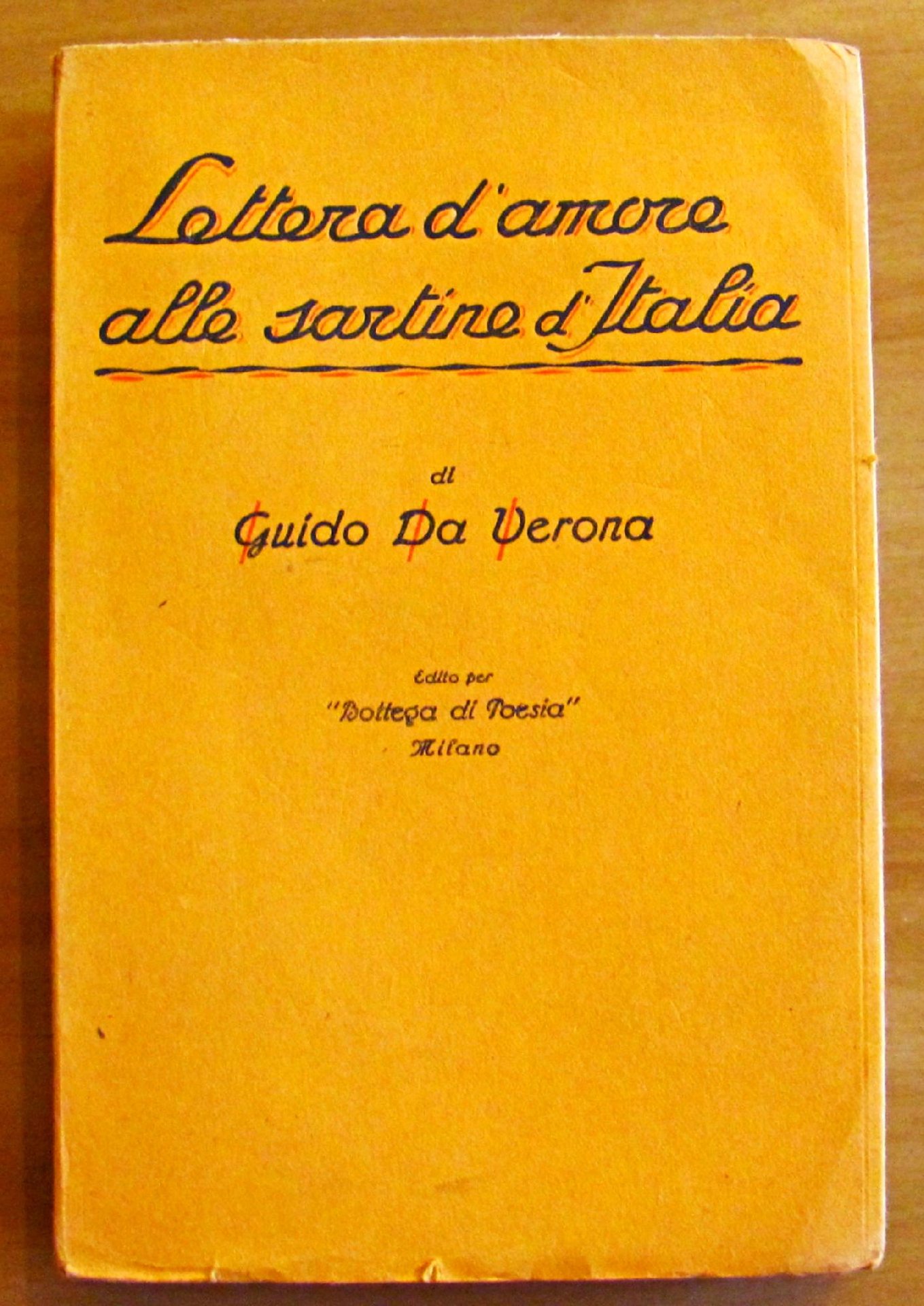 Lettera d'amore alle sartine d'Italia

di

Guido Da Verona

Edito per
"Bottega di Poesia"
Milano